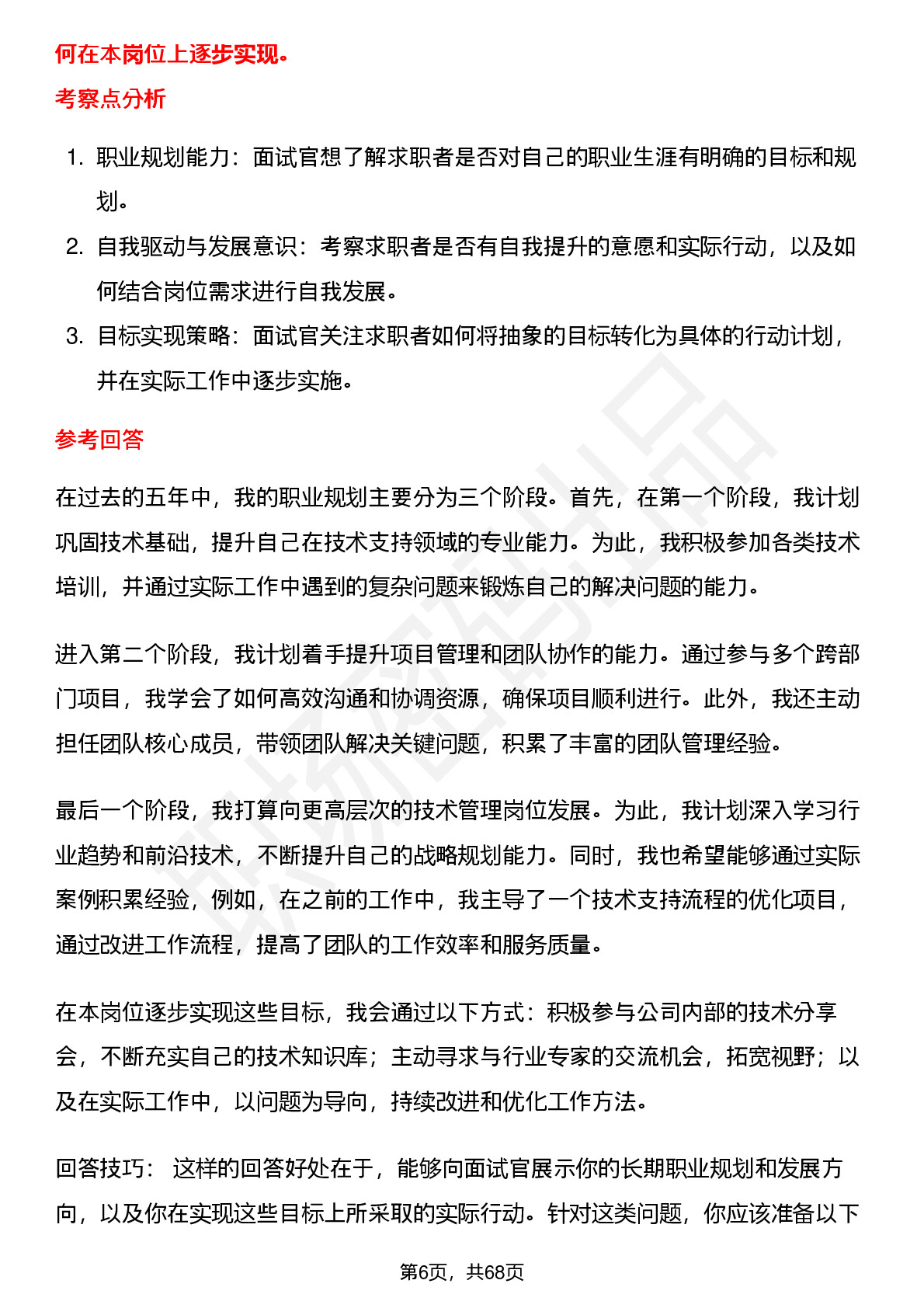 何在本岗位上逐步实现。

考察点分析

1. 职业规划能力：面试官想了解求职者是否对自己的职业生涯有明确的目标和规划。
2. 自我驱动与发展意识：考察求职者是否有自我提升的意愿和实际行动，以及如何结合岗位需求进行自我发展。
3. 目标实现策略：面试官关注求职者如何将抽象的目标转化为具体的行动计划，并在实际工作中逐步实施。

参考回答

在过去的五年中，我的职业规划主要分为三个阶段。首先，在第一个阶段，我计划巩固技术基础，提升自己在技术支持领域的专业能力。为此，我积极参加各类技术培训，并通过实际工作中遇到的复杂问题来锻炼自己的解决问题的能力。

进入第二个阶段，我计划着手提升项目管理和团队协作的能力。通过参与多个跨部门项目，我学会了如何高效沟通和协调资源，确保项目顺利进行。此外，我还主动担任团队核心成员，带领团队解决关键问题，积累了丰富的团队管理经验。

最后一个阶段，我打算向更高层次的技术管理岗位发展。为此，我计划深入学习行业趋势和前沿技术，不断提升自己的战略规划能力。同时，我也希望能够通过实际案例积累经验，例如，在之前的工作中，我主导了一个技术支持流程的优化项目，通过改进工作流程，提高了团队的工作效率和服务质量。

在本岗位逐步实现这些目标，我会通过以下方式：积极参与公司内部的技术分享会，不断充实自己的技术知识库；主动寻求与行业专家的交流机会，拓宽视野；以及在实际工作中，以问题为导向，持续改进和优化工作方法。

回答技巧： 这样的回答好处在于，能够向面试官展示你的长期职业规划和发展方向，以及你在实现这些目标上所采取的实际行动。针对这类问题，你应该准备以下

第6页，共68页